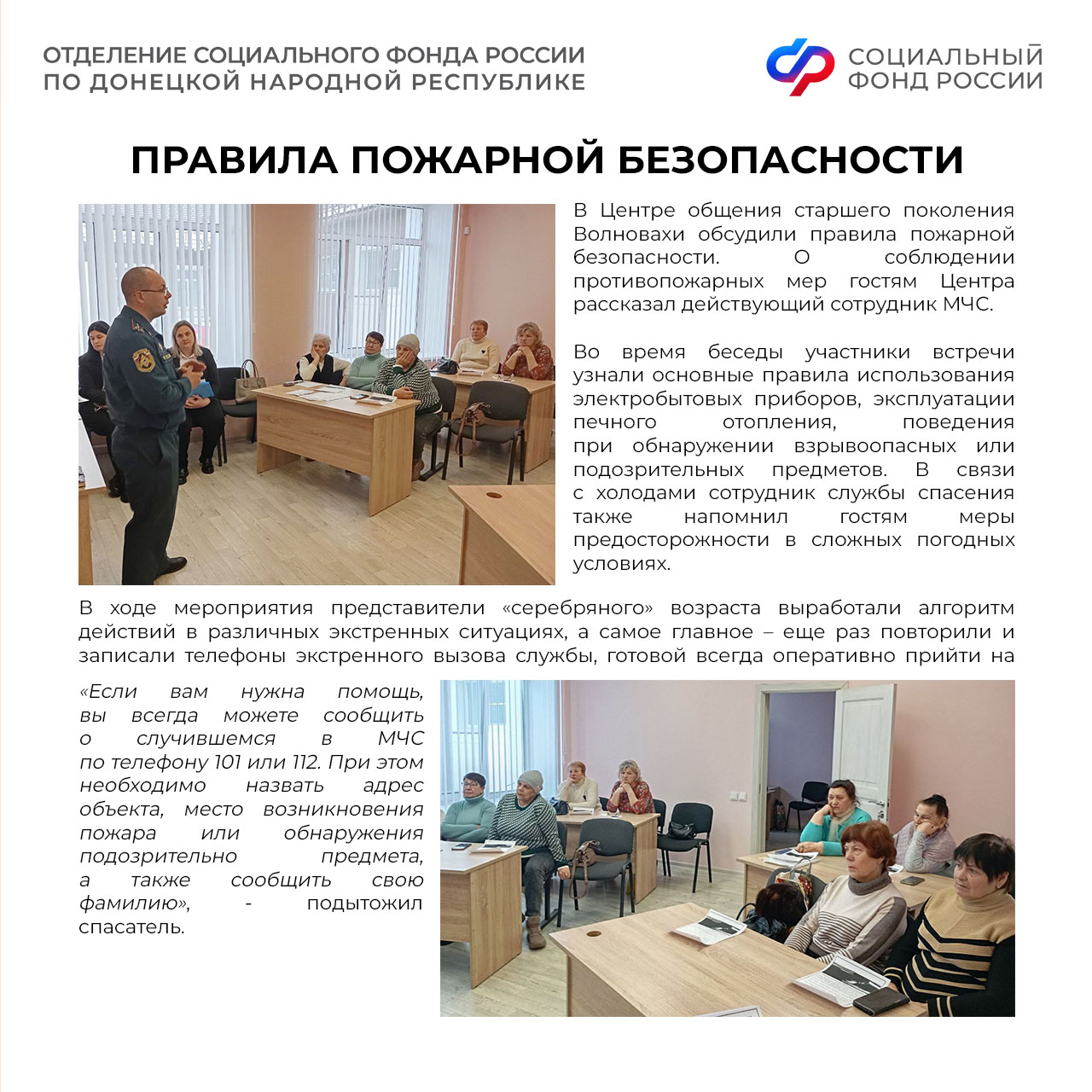 ОТДЕЛЕНИЕ СОЦИАЛЬНОГО ФОНДА РОССИИ
ПО ДОНЕЦКОЙ НАРОДНОЙ РЕСПУБЛИКЕ

СОЦИАЛЬНЫЙ
ФОНД РОССИИ

ПРАВИЛА ПОЖАРНОЙ БЕЗОПАСНОСТИ

В Центре общения старшего поколения Волновахи обсудили правила пожарной безопасности. О соблюдении противопожарных мер гостям Центра рассказал действующий сотрудник МЧС.

Во время беседы участники встречи узнали основные правила использования электробытовых приборов, эксплуатации печного отопления, поведения при обнаружении взрывоопасных или подозрительных предметов. В связи с холодами сотрудник службы спасения также напомнил гостям меры предосторожности в сложных погодных условиях.

В ходе мероприятия представители «серебряного» возраста выработали алгоритм действий в различных экстренных ситуациях, а самое главное – еще раз повторили и записали телефоны экстренного вызова службы, готовой всегда оперативно прийти на

«Если вам нужна помощь, вы всегда можете сообщить о случившемся в МЧС по телефону 101 или 112. При этом необходимо назвать адрес объекта, место возникновения пожара или обнаружения подозрительно предмета, а также сообщить свою фамилию», - подытожил спасатель.